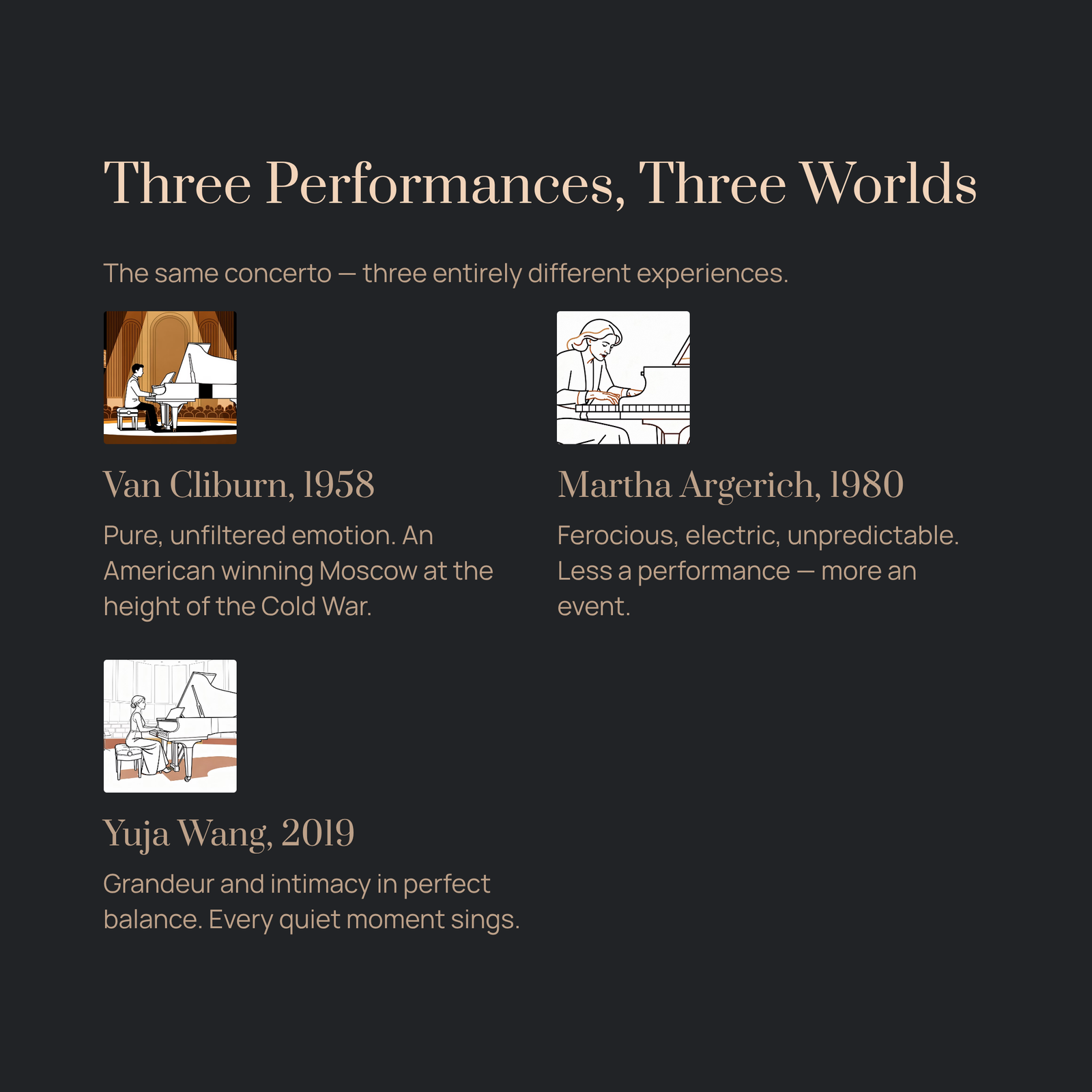 Three Performances, Three Worlds

The same concerto — three entirely different experiences.

Van Cliburn, 1958

Pure, unfiltered emotion. An American winning Moscow at the height of the Cold War.

Martha Argerich, 1980

Ferocious, electric, unpredictable. Less a performance — more an event.

Yuja Wang, 2019

Grandeur and intimacy in perfect balance. Every quiet moment sings.